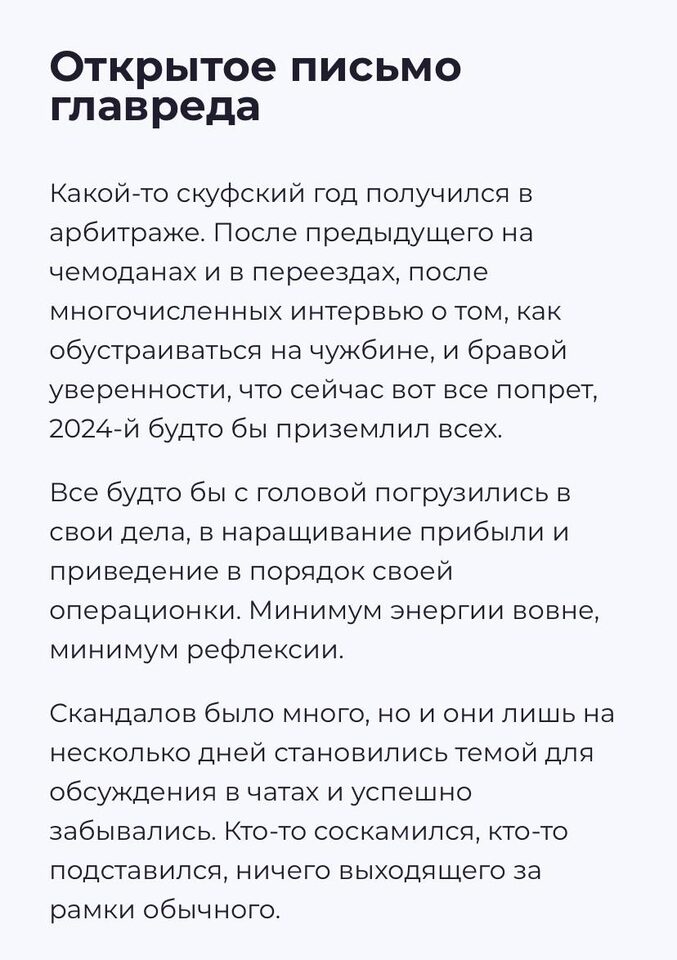 Открытое письмо главреда

Какой-то скуфский год получился в арбитраже. После предыдущего на чемоданах и в переездах, после многочисленных интервью о том, как обустраиваться на чужбине, и бравой уверенности, что сейчас вот все попрет, 2024-й будто бы приземлил всех.

Все будто бы с головой погрузились в свои дела, в наращивание прибыли и приведение в порядок своей операционки. Минимум энергии вовне, минимум рефлексии.

Скандалов было много, но и они лишь на несколько дней становились темой для обсуждения в чатах и успешно забывались. Кто-то соскамился, кто-то подставился, ничего выходящего за рамки обычного.